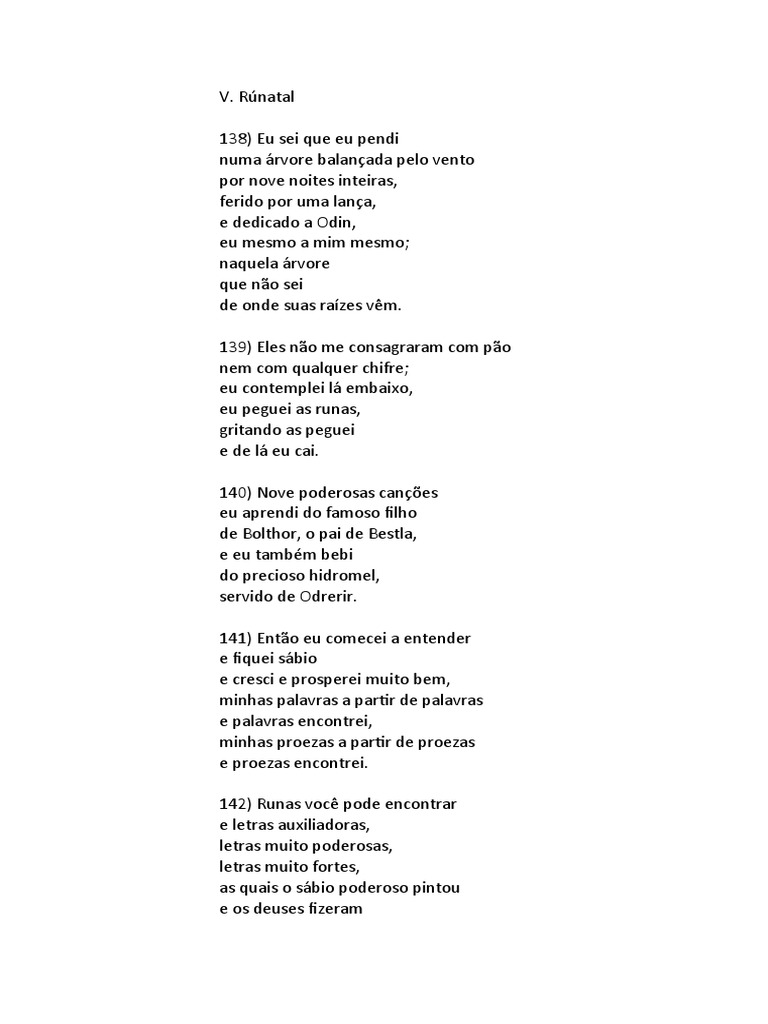 V. Rúnatal

138) Eu sei que eu pendi
numa árvore balançada pelo vento
por nove noites inteiras,
ferido por uma lança,
e dedicado a Odin,
eu mesmo a mim mesmo;
naquela árvore
que não sei
de onde suas raízes vêm.

139) Eles não me consagraram com pão
nem com qualquer chifre;
eu contemplei lá embaixo,
eu peguei as runas,
gritando as peguei
e de lá eu cai.

140) Nove poderosas canções
eu aprendi do famoso filho
de Bolthor, o pai de Bestla,
e eu também bebi
do precioso hidromel,
servido de Odrerir.

141) Então eu comecei a entender
e fiquei sábio
e cresci e prosperei muito bem,
minhas palavras a partir de palavras
e palavras encontrei,
minhas proezas a partir de proezas
e proezas encontrei.

142) Runas você pode encontrar
e letras auxiliadoras,
letras muito poderosas,
letras muito fortes,
as quais o sábio poderoso pintou
e os deuses fizeram